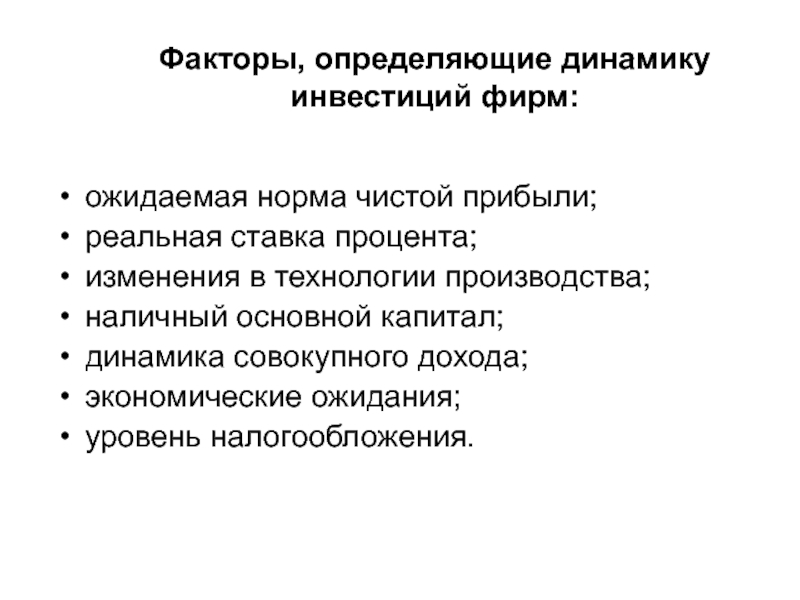 Факторы, определяющие динамику инвестиций фирм:

• ожидаемая норма чистой прибыли;
• реальная ставка процента;
• изменения в технологии производства;
• наличный основной капитал;
• динамика совокупного дохода;
• экономические ожидания;
• уровень налогообложения.